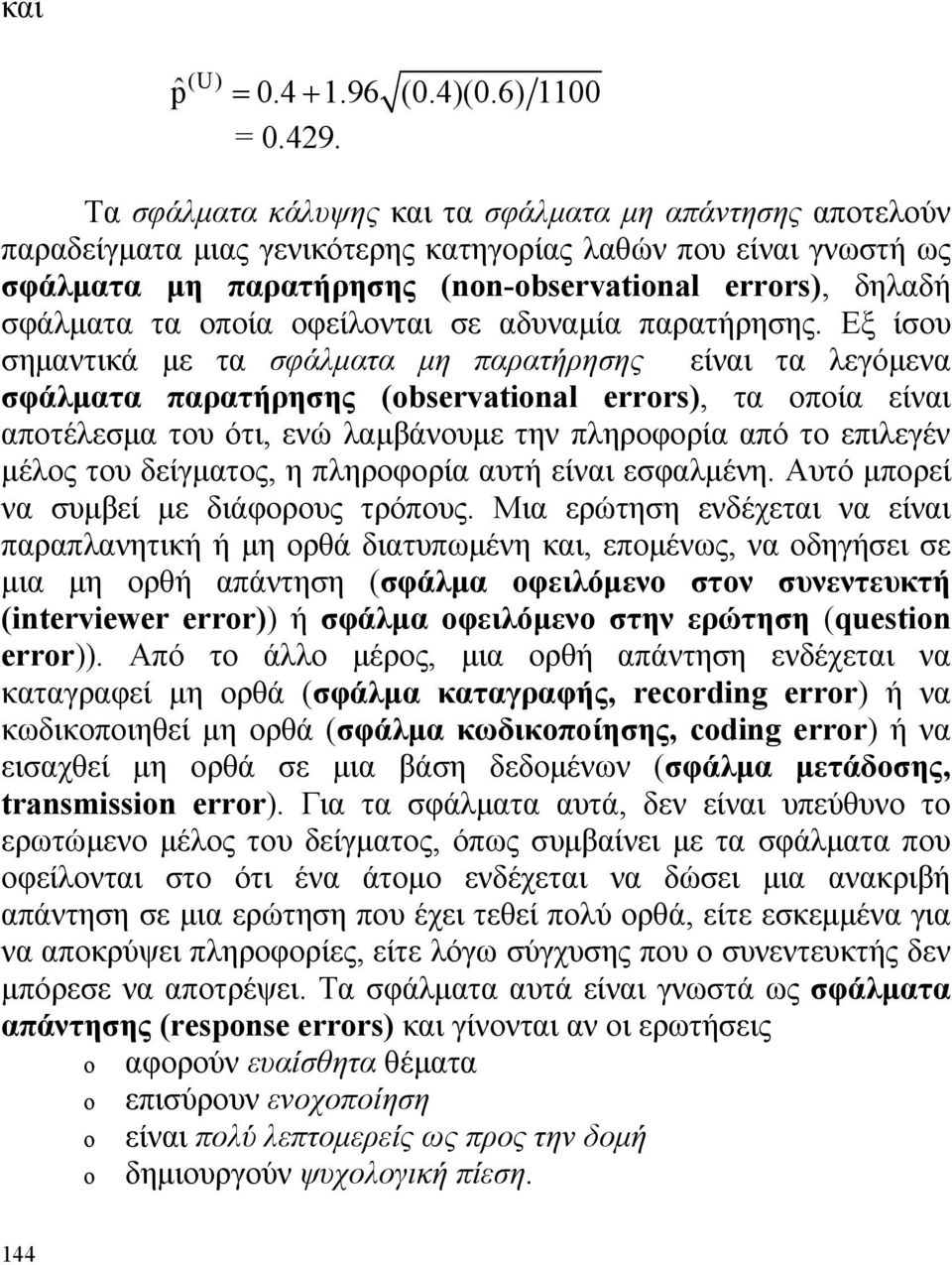 και

$\hat{p}^{(U)} = 0.4 + 1.96\sqrt{(0.4)(0.6)/1100}$
$= 0.429.$

Τα σφάλματα κάλυψης και τα σφάλματα μη απάντησης αποτελούν παραδείγματα μιας γενικότερης κατηγορίας λαθών που είναι γνωστή ως σφάλματα μη παρατήρησης (non-observational errors), δηλαδή σφάλματα τα οποία οφείλονται σε αδυναμία παρατήρησης. Εξ ίσου σημαντικά με τα σφάλματα μη παρατήρησης είναι τα λεγόμενα σφάλματα παρατήρησης (observational errors), τα οποία είναι αποτέλεσμα του ότι, ενώ λαμβάνουμε την πληροφορία από το επιλεγέν μέλος του δείγματος, η πληροφορία αυτή είναι εσφαλμένη. Αυτό μπορεί να συμβεί με διάφορους τρόπους. Μια ερώτηση ενδέχεται να είναι παραπλανητική ή μη ορθά διατυπωμένη και, επομένως, να οδηγήσει σε μια μη ορθή απάντηση (σφάλμα οφειλόμενο στον συνεντευκτή (interviewer error)) ή σφάλμα οφειλόμενο στην ερώτηση (question error)). Από το άλλο μέρος, μια ορθή απάντηση ενδέχεται να καταγραφεί μη ορθά (σφάλμα καταγραφής, recording error) ή να κωδικοποιηθεί μη ορθά (σφάλμα κωδικοποίησης, coding error) ή να εισαχθεί μη ορθά σε μια βάση δεδομένων (σφάλμα μετάδοσης, transmission error). Για τα σφάλματα αυτά, δεν είναι υπεύθυνο το ερωτώμενο μέλος του δείγματος, όπως συμβαίνει με τα σφάλματα που οφείλονται στο ότι ένα άτομο ενδέχεται να δώσει μια ανακριβή απάντηση σε μια ερώτηση που έχει τεθεί πολύ ορθά, είτε εσκεμμένα για να αποκρύψει πληροφορίες, είτε λόγω σύγχυσης που ο συνεντευκτής δεν μπόρεσε να αποτρέψει. Τα σφάλματα αυτά είναι γνωστά ως σφάλματα απάντησης (response errors) και γίνονται αν οι ερωτήσεις

o αφορούν ευαίσθητα θέματα
o επισύρουν ενοχοποίηση
o είναι πολύ λεπτομερείς ως προς την δομή
o δημιουργούν ψυχολογική πίεση.

144